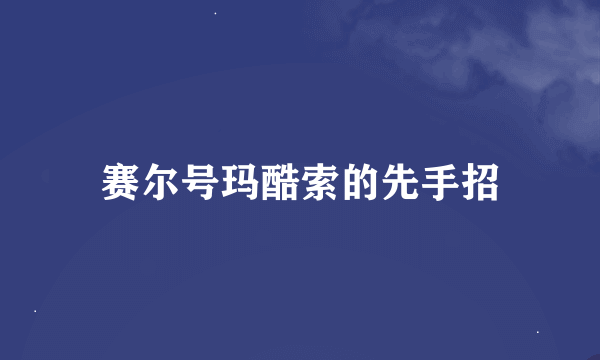 赛尔号玛酷索的先手招